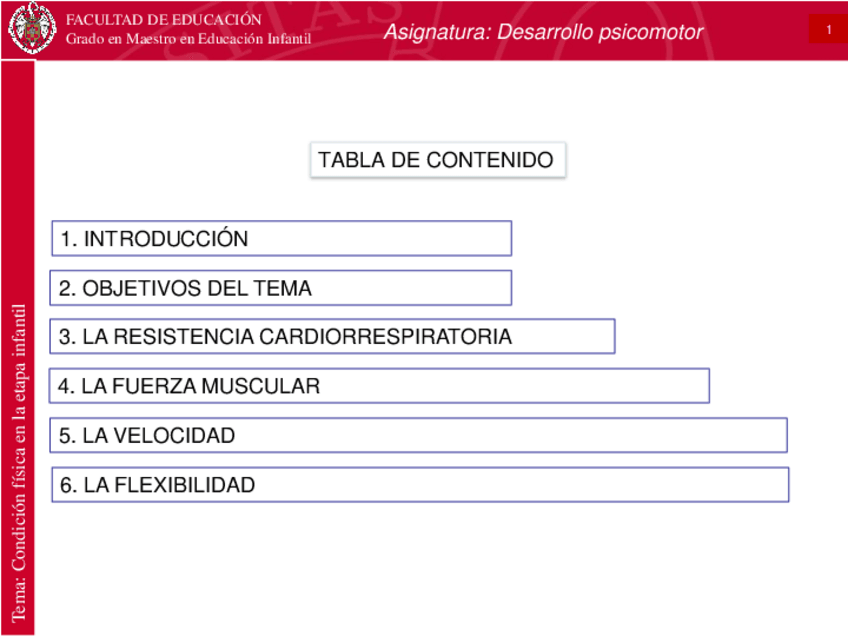 FACULTAD DE EDUCACIÓN
Grado en Maestro en Educación Infantil

Asignatura: Desarrollo psicomotor

1

Tema: Condición física en la etapa infantil

TABLA DE CONTENIDO

1. INTRODUCCIÓN

2. OBJETIVOS DEL TEMA

3. LA RESISTENCIA CARDIORRESPIRATORIA

4. LA FUERZA MUSCULAR

5. LA VELOCIDAD

6. LA FLEXIBILIDAD